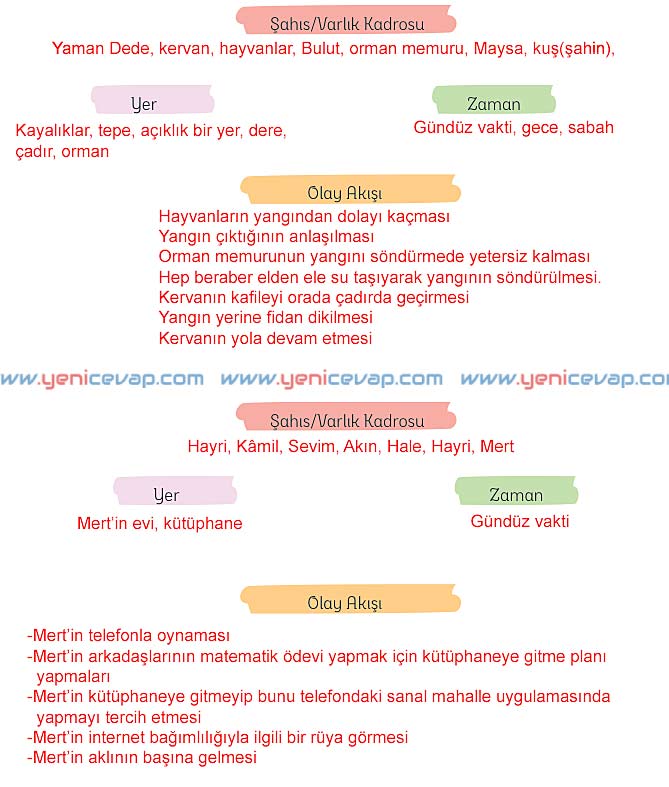 Şahıs/Varlık Kadrosu
Yaman Dede, kervan, hayvanlar, Bulut, orman memuru, Maysa, kuş(şahin),

Yer
Kayalıklar, tepe, açıklık bir yer, dere, çadır, orman

Zaman
Gündüz vakti, gece, sabah

Olay Akışı
Hayvanların yangından dolayı kaçması
Yangın çıktığının anlaşılması
Orman memurunun yangını söndürmede yetersiz kalması
Hep beraber elden ele su taşıyarak yangının söndürülmesi.
Kervanın kafileyi orada çadırda geçirmesi
Yangın yerine fidan dikilmesi
Kervanın yola devam etmesi

www.yenicevap.com www.yenicevap.com www.yenicevap.co

Şahıs/Varlık Kadrosu
Hayri, Kâmil, Sevim, Akın, Hale, Hayri, Mert

Yer
Mert'in evi, kütüphane

Zaman
Gündüz vakti

Olay Akışı
-Mert'in telefonla oynaması
-Mert'in arkadaşlarının matematik ödevi yapmak için kütüphaneye gitme planı yapmaları
-Mert'in kütüphaneye gitmeyip bunu telefondaki sanal mahalle uygulamasında yapmayı tercih etmesi
-Mert'in internet bağımlılığıyla ilgili bir rüya görmesi
-Mert'in aklının başına gelmesi